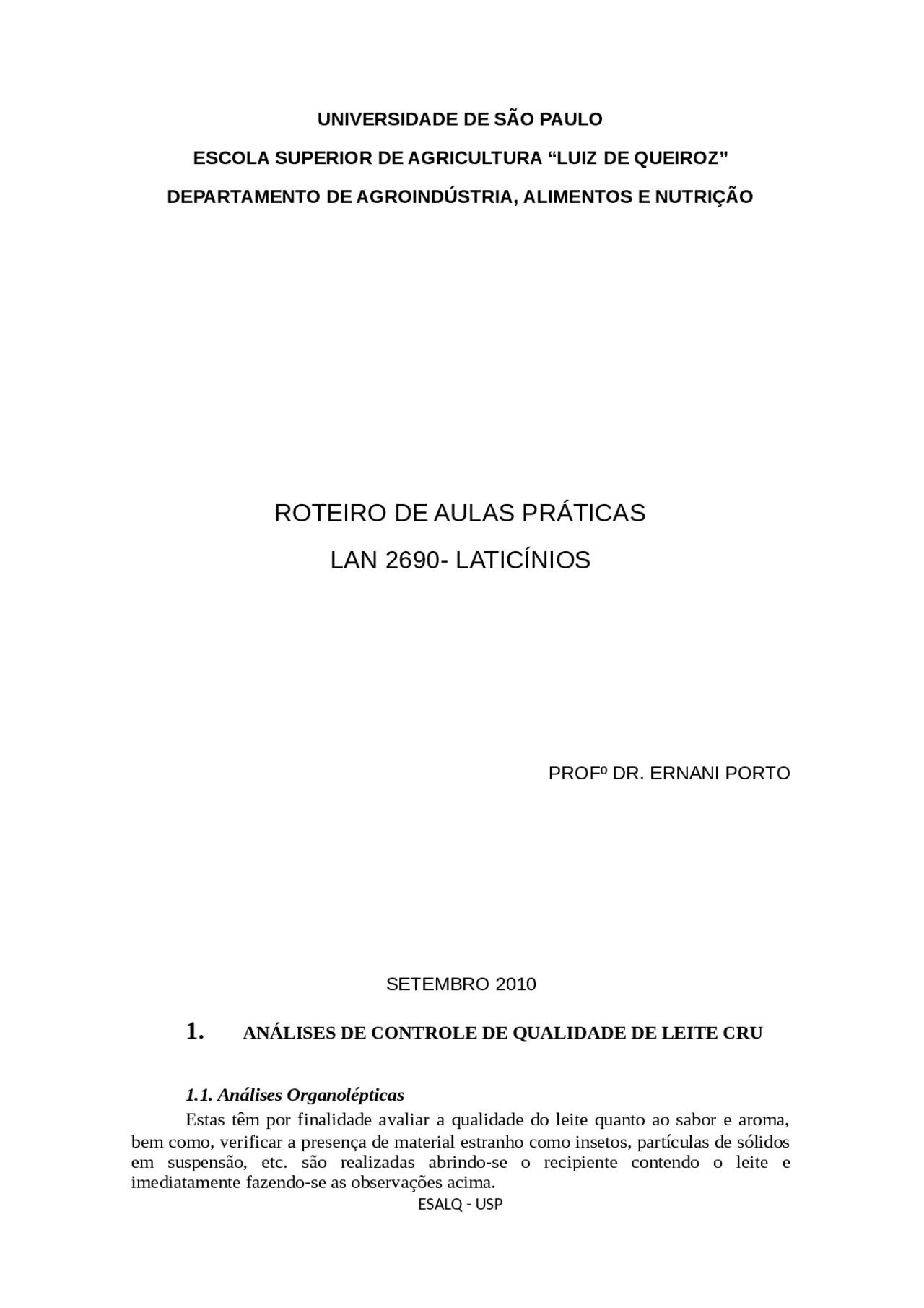 UNIVERSIDADE DE SÃO PAULO

ESCOLA SUPERIOR DE AGRICULTURA “LUIZ DE QUEIROZ”

DEPARTAMENTO DE AGROINDÚSTRIA, ALIMENTOS E NUTRIÇÃO

ROTEIRO DE AULAS PRÁTICAS

LAN 2690- LATICÍNIOS

PROFº DR. ERNANI PORTO

SETEMBRO 2010

1. ANÁLISES DE CONTROLE DE QUALIDADE DE LEITE CRU

1.1. Análises Organolépticas

Estas têm por finalidade avaliar a qualidade do leite quanto ao sabor e aroma, bem como, verificar a presença de material estranho como insetos, partículas de sólidos em suspensão, etc. são realizadas abrindo-se o recipiente contendo o leite e imediatamente fazendo-se as observações acima.

ESALQ - USP